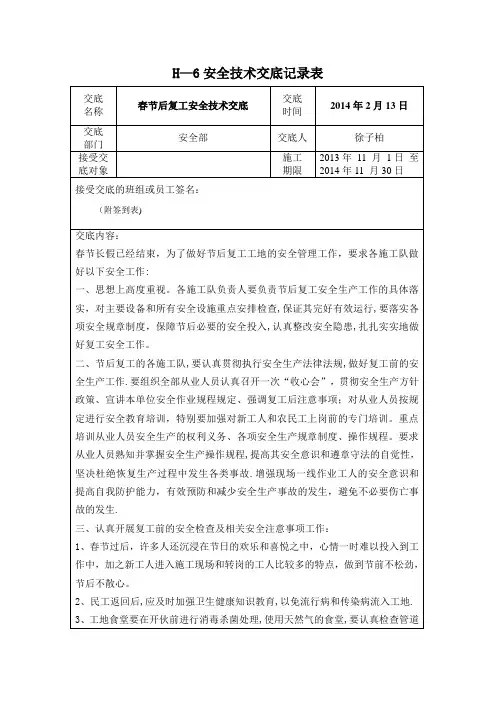 H—6 安全技术交底记录表

| 交底名称 | 春节后复工安全技术交底 | 交底时间 | 2014 年 2 月 13 日 |
|---|---|---|---|
| 交底部门 | 安全部 | 交底人 | 徐子柏 |
| 接受交底对象 |  | 施工期限 | 2013 年 11 月 1 日 至 2014 年 11 月 30 日 |

接受交底的班组或员工签名：

（附签到表）

交底内容：

春节长假已经结束，为了做好节后复工工地的安全管理工作，要求各施工队做好以下安全工作：

一、思想上高度重视。各施工队负责人要负责节后复工安全生产工作的具体落实，对主要设备和所有安全设施重点安排检查，保证其完好有效运行，要落实各项安全规章制度，保障节后必要的安全投入，认真整改安全隐患，扎扎实实地做好复工安全工作。

二、节后复工的各施工队，要认真贯彻执行安全生产法律法规，做好复工前的安全生产工作．要组织全部从业人员认真召开一次“收心会”，贯彻安全生产方针政策、宣讲本单位安全作业规程规定、强调复工后注意事项；对从业人员按规定进行安全教育培训，特别要加强对新工人和农民工上岗前的专门培训。重点培训从业人员安全生产的权利义务、各项安全生产规章制度、操作规程。要求从业人员熟知并掌握安全生产操作规程，提高其安全意识和遵章守法的自觉性，坚决杜绝恢复生产过程中发生各类事故．增强现场一线作业工人的安全意识和提高自我防护能力，有效预防和减少安全生产事故的发生，避免不必要伤亡事故的发生.

三、认真开展复工前的安全检查及相关安全注意事项工作：

1、春节过后，许多人还沉浸在节日的欢乐和喜悦之中，心情一时难以投入到工作中，加之新工人进入施工现场和转岗的工人比较多的特点，做到节前不松劲，节后不散心。

2、民工返回后，应及时加强卫生健康知识教育，以免流行病和传染病流入工地.

3、工地食堂要在开伙前进行消毒杀菌处理，使用天然气的食堂，要认真检查管道